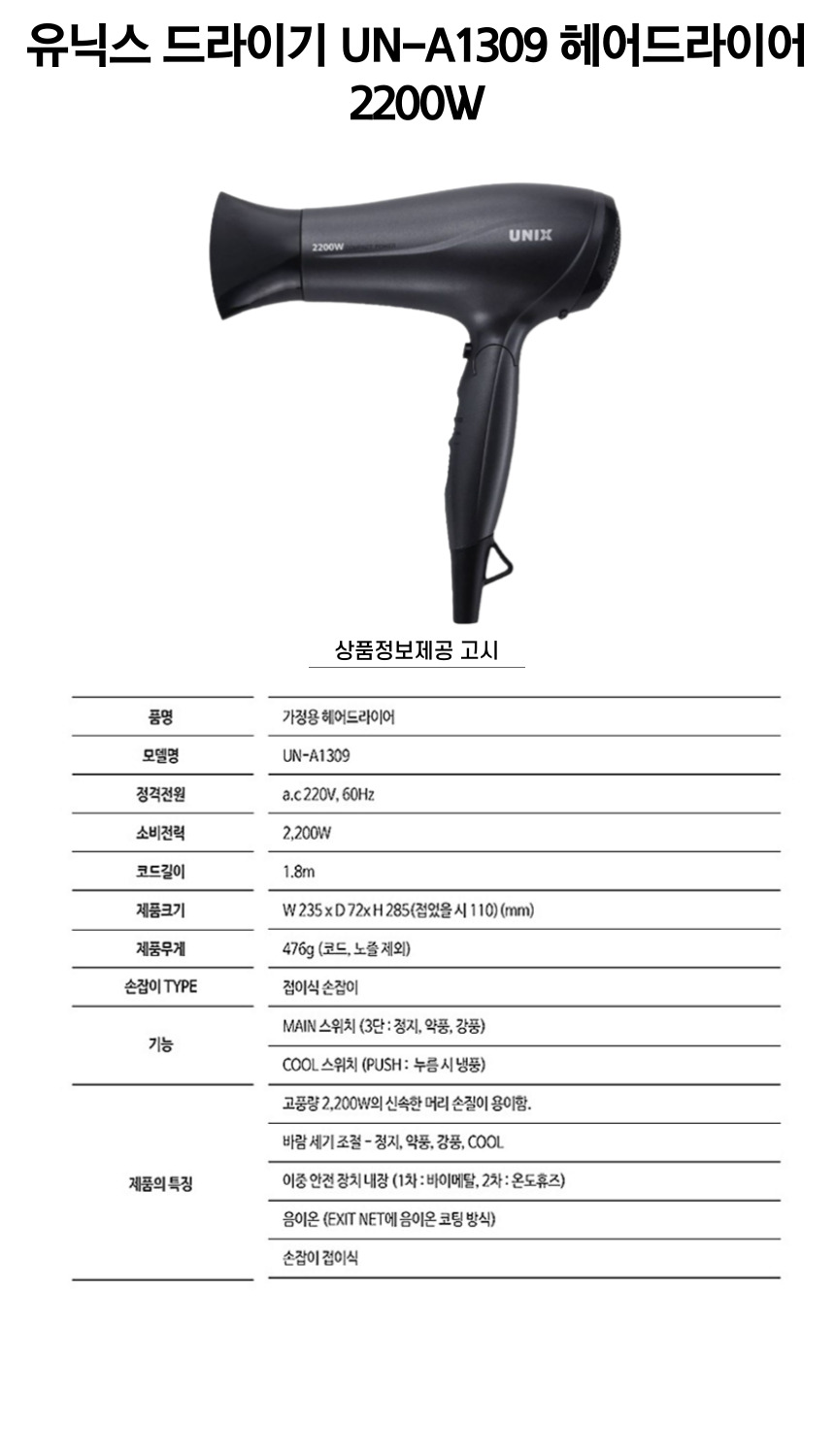 유닉스 드라이기 UN-A1309 헤어드라이어 2200W

2200W

UNIX

상품정보제공 고시

| 품명 | 가정용 헤어드라이어 |
|---|---|
| 모델명 | UN-A1309 |
| 정격전원 | a.c 220V, 60Hz |
| 소비전력 | 2,200W |
| 코드길이 | 1.8m |
| 제품크기 | W 235 x D 72x H 285(접었을 시 110) (mm) |
| 제품무게 | 476g (코드, 노즐 제외) |
| 손잡이 TYPE | 접이식 손잡이 |
| 기능 | MAIN 스위치 (3단 : 정지, 약풍, 강풍) |
| | COOL 스위치 (PUSH : 누름 시 냉풍) |
| 제품의 특징 | 고풍량 2,200W의 신속한 머리 손질이 용이함. |
| | 바람 세기 조절 - 정지, 약풍, 강풍, COOL |
| | 이중 안전 장치 내장 (1차 : 바이메탈, 2차 : 온도휴즈) |
| | 음이온 (EXIT NET에 음이온 코팅 방식) |
| | 손잡이 접이식 |